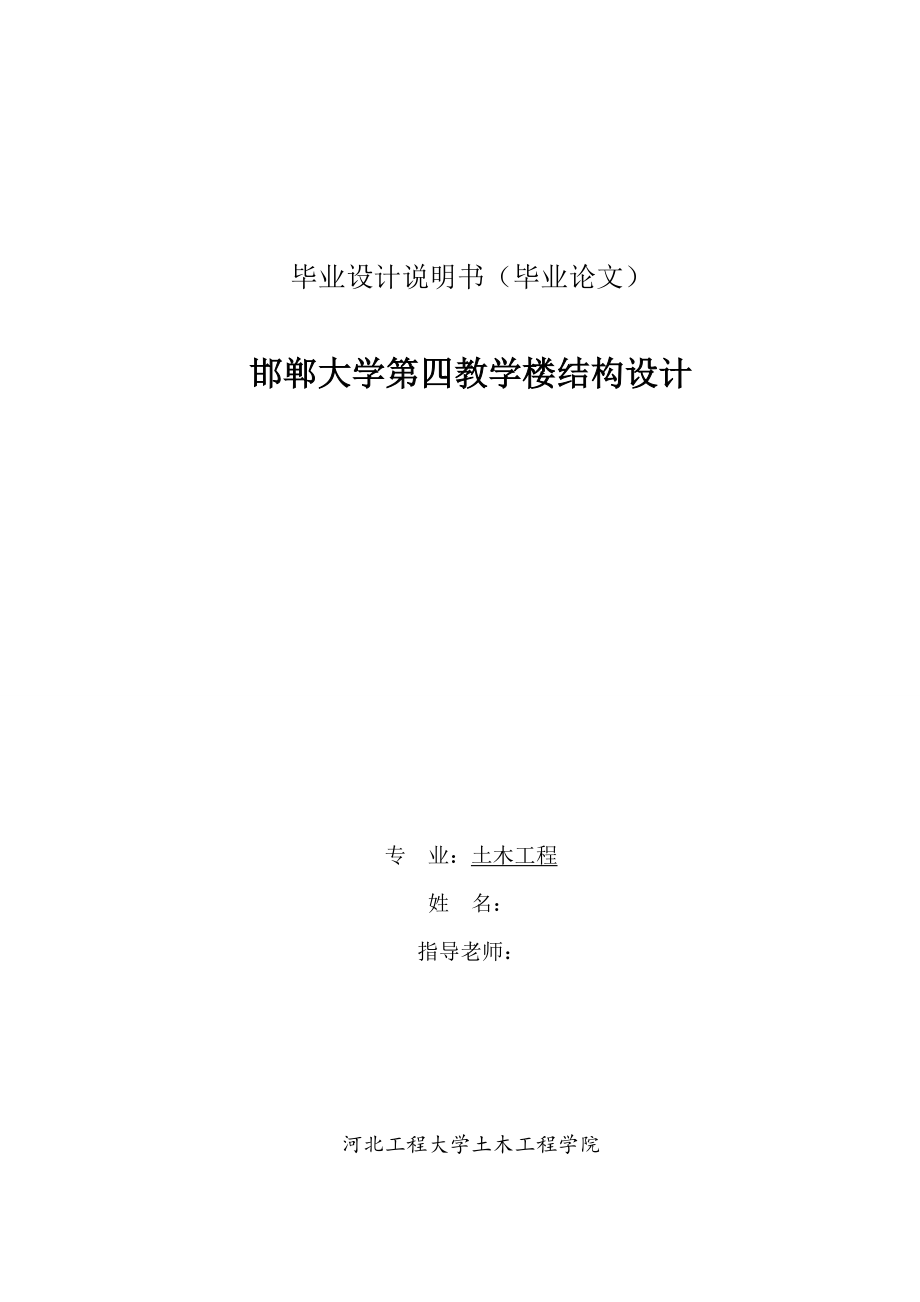 毕业设计说明书（毕业论文）

邯郸大学第四教学楼结构设计

专　业：土木工程

姓　名：

指导老师：

河北工程大学土木工程学院